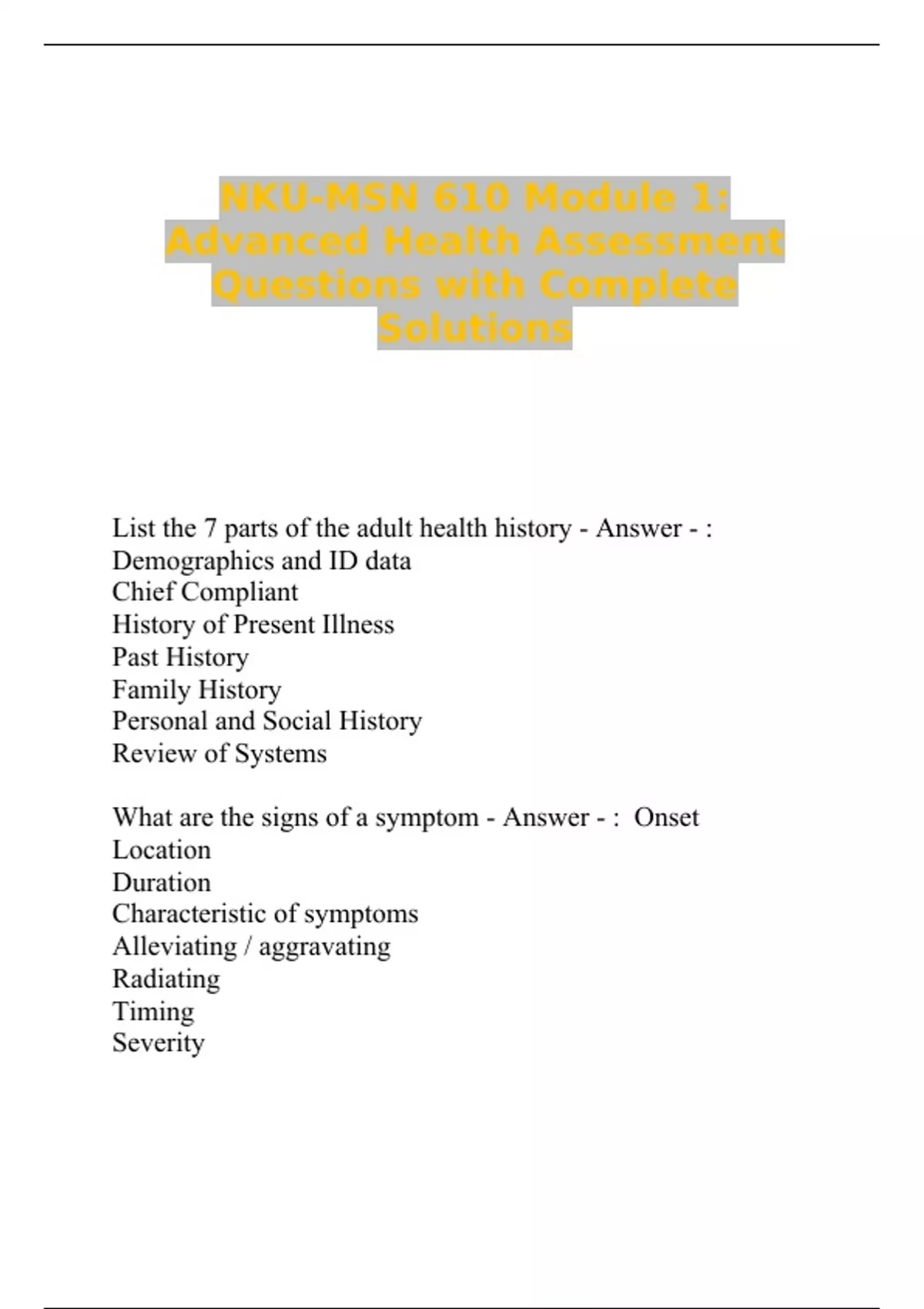 NKU-MSN 610 Module 1: Advanced Health Assessment Questions with Complete Solutions

List the 7 parts of the adult health history - Answer - :
Demographics and ID data
Chief Compliant
History of Present Illness
Past History
Family History
Personal and Social History
Review of Systems

What are the signs of a symptom - Answer - : Onset
Location
Duration
Characteristic of symptoms
Alleviating / aggravating
Radiating
Timing
Severity